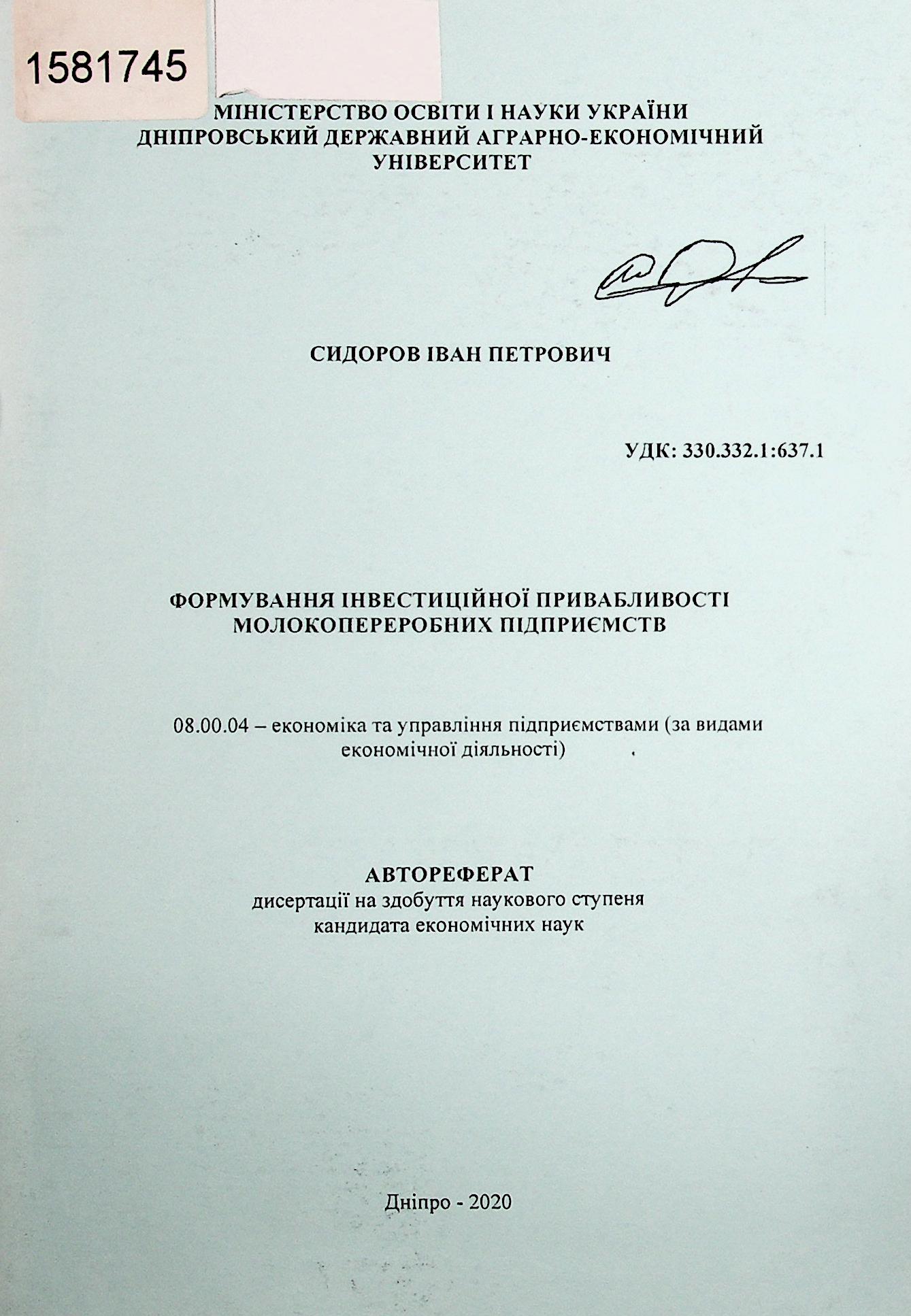 1581745

МІНІСТЕРСТВО ОСВІТИ І НАУКИ УКРАЇНИ
ДНІПРОВСЬКИЙ ДЕРЖАВНИЙ АГРАРНО-ЕКОНОМІЧНИЙ УНІВЕРСИТЕТ

СИДОРОВ ІВАН ПЕТРОВИЧ

УДК: 330.332.1:637.1

ФОРМУВАННЯ ІНВЕСТИЦІЙНОЇ ПРИВАБЛИВОСТІ МОЛОКОПЕРЕРОБНИХ ПІДПРИЄМСТВ

08.00.04 – економіка та управління підприємствами (за видами економічної діяльності)

АВТОРЕФЕРАТ
дисертації на здобуття наукового ступеня
кандидата економічних наук

Дніпро - 2020